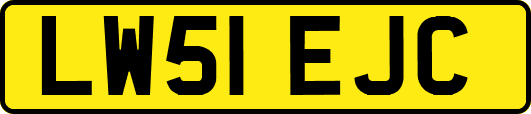 LW51 EJC